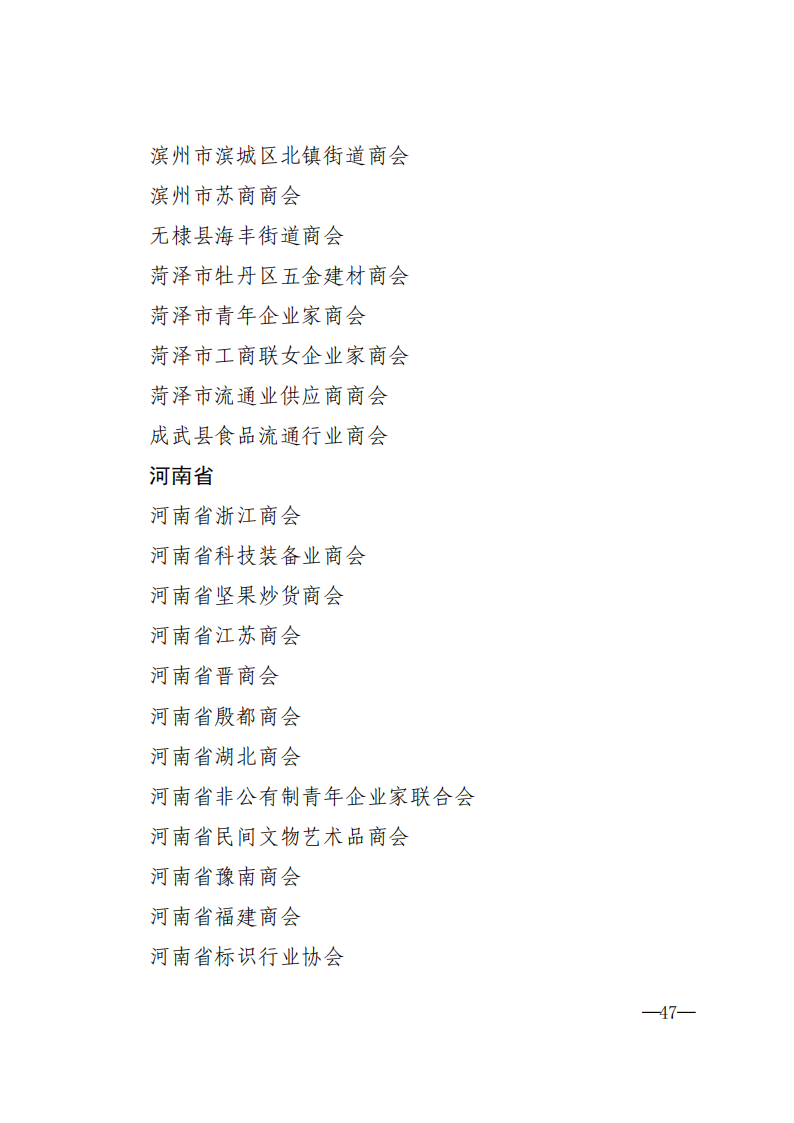 滨州市滨城区北镇街道商会

滨州市苏商商会

无棣县海丰街道商会

菏泽市牡丹区五金建材商会

菏泽市青年企业家商会

菏泽市工商联女企业家商会

菏泽市流通业供应商商会

成武县食品流通行业商会

河南省

河南省浙江商会

河南省科技装备业商会

河南省坚果炒货商会

河南省江苏商会

河南省晋商会

河南省殷都商会

河南省湖北商会

河南省非公有制青年企业家联合会

河南省民间文物艺术品商会

河南省豫南商会

河南省福建商会

河南省标识行业协会

—47—